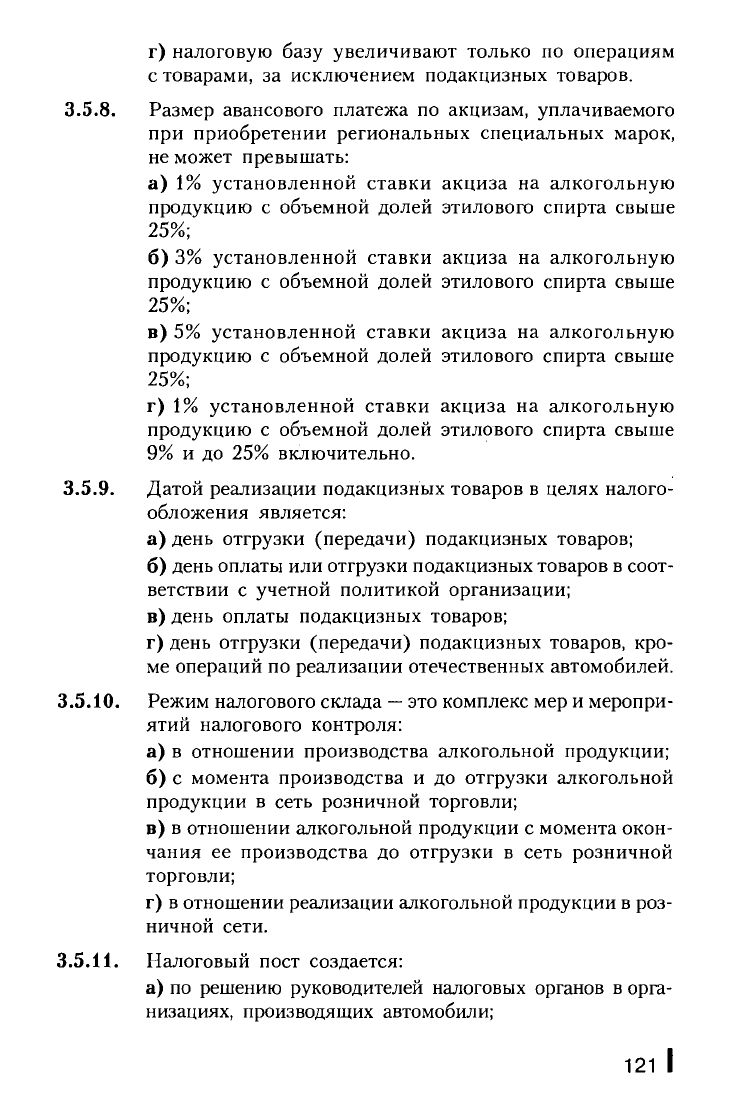 г) налоговую базу увеличивают только по операциям с товарами, за исключением подакцизных товаров.

3.5.8. Размер авансового платежа по акцизам, уплачиваемого при приобретении региональных специальных марок, не может превышать:

а) 1% установленной ставки акциза на алкогольную продукцию с объемной долей этилового спирта свыше 25%;

б) 3% установленной ставки акциза на алкогольную продукцию с объемной долей этилового спирта свыше 25%;

в) 5% установленной ставки акциза на алкогольную продукцию с объемной долей этилового спирта свыше 25%;

г) 1% установленной ставки акциза на алкогольную продукцию с объемной долей этилового спирта свыше 9% и до 25% включительно.

3.5.9. Датой реализации подакцизных товаров в целях налогообложения является:

а) день отгрузки (передачи) подакцизных товаров;

б) день оплаты или отгрузки подакцизных товаров в соответствии с учетной политикой организации;

в) день оплаты подакцизных товаров;

г) день отгрузки (передачи) подакцизных товаров, кроме операций по реализации отечественных автомобилей.

3.5.10. Режим налогового склада — это комплекс мер и мероприятий налогового контроля:

а) в отношении производства алкогольной продукции;

б) с момента производства и до отгрузки алкогольной продукции в сеть розничной торговли;

в) в отношении алкогольной продукции с момента окончания ее производства до отгрузки в сеть розничной торговли;

г) в отношении реализации алкогольной продукции в розничной сети.

3.5.11. Налоговый пост создается:

а) по решению руководителей налоговых органов в организациях, производящих автомобили;

121